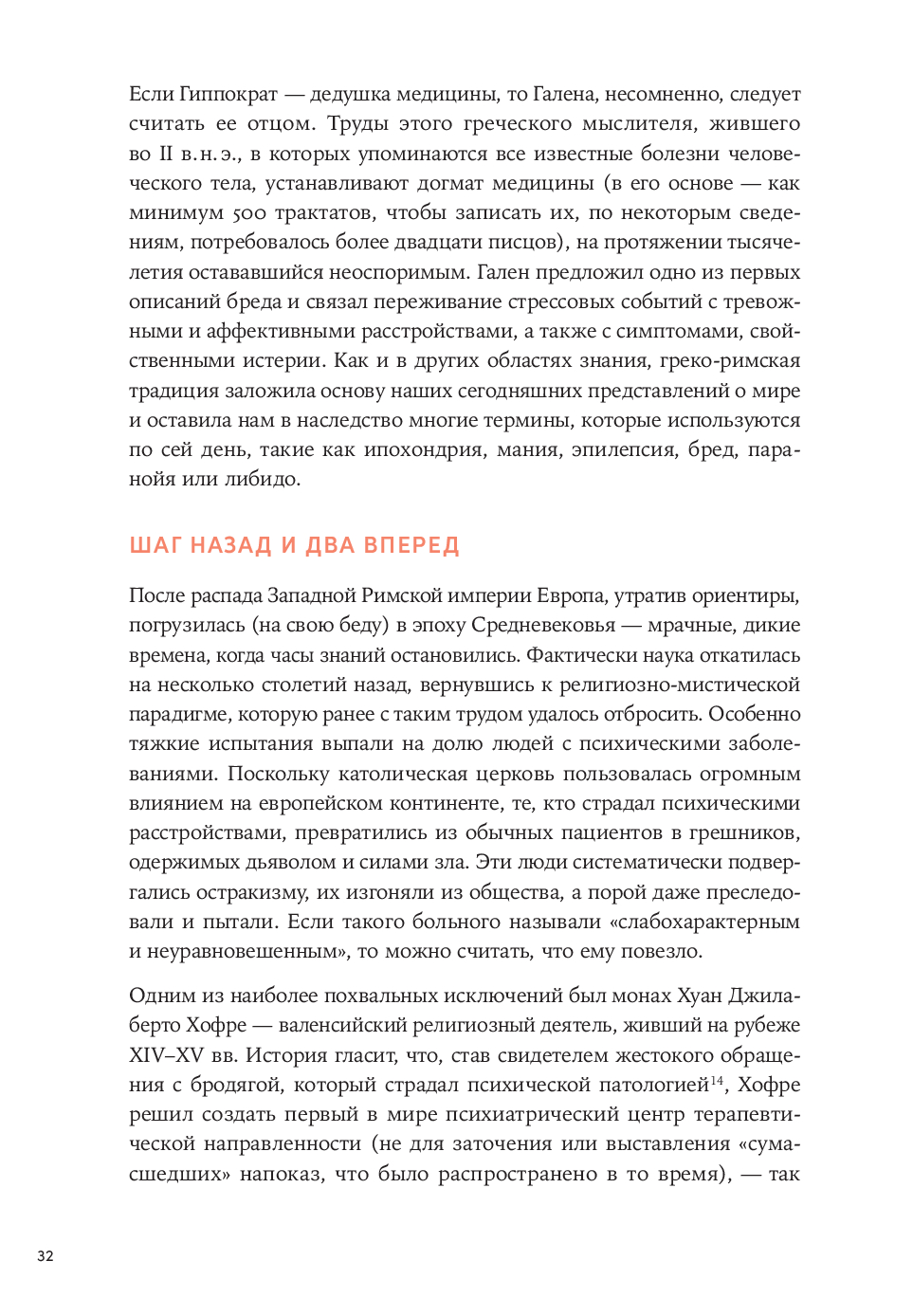 Если Гиппократ — дедушка медицины, то Галена, несомненно, следует считать ее отцом. Труды этого греческого мыслителя, жившего во II в. н. э., в которых упоминаются все известные болезни человеческого тела, устанавливают догмат медицины (в его основе — как минимум 500 трактатов, чтобы записать их, по некоторым сведениям, потребовалось более двадцати писцов), на протяжении тысячелетия остававшийся неоспоримым. Гален предложил одно из первых описаний бреда и связал переживание стрессовых событий с тревожными и аффективными расстройствами, а также с симптомами, свойственными истерии. Как и в других областях знания, греко-римская традиция заложила основу наших сегодняшних представлений о мире и оставила нам в наследство многие термины, которые используются по сей день, такие как ипохондрия, мания, эпилепсия, бред, паранойя или либидо.

ШАГ НАЗАД И ДВА ВПЕРЕД

После распада Западной Римской империи Европа, утратив ориентиры, погрузилась (на свою беду) в эпоху Средневековья — мрачные, дикие времена, когда часы знаний остановились. Фактически наука откатилась на несколько столетий назад, вернувшись к религиозно-мистической парадигме, которую ранее с таким трудом удалось отбросить. Особенно тяжкие испытания выпали на долю людей с психическими заболеваниями. Поскольку католическая церковь пользовалась огромным влиянием на европейском континенте, те, кто страдал психическими расстройствами, превратились из обычных пациентов в грешников, одержимых дьяволом и силами зла. Эти люди систематически подвергались остракизму, их изгоняли из общества, а порой даже преследовали и пытали. Если такого больного называли «слабохарактерным и неуравновешенным», то можно считать, что ему повезло.

Одним из наиболее похвальных исключений был монах Хуан Джилаберто Хофре — валенсийский религиозный деятель, живший на рубеже XIV–XV вв. История гласит, что, став свидетелем жестокого обращения с бродягой, который страдал психической патологией$^{14}$, Хофре решил создать первый в мире психиатрический центр терапевтической направленности (не для заточения или выставления «сумасшедших» напоказ, что было распространено в то время), — так

32